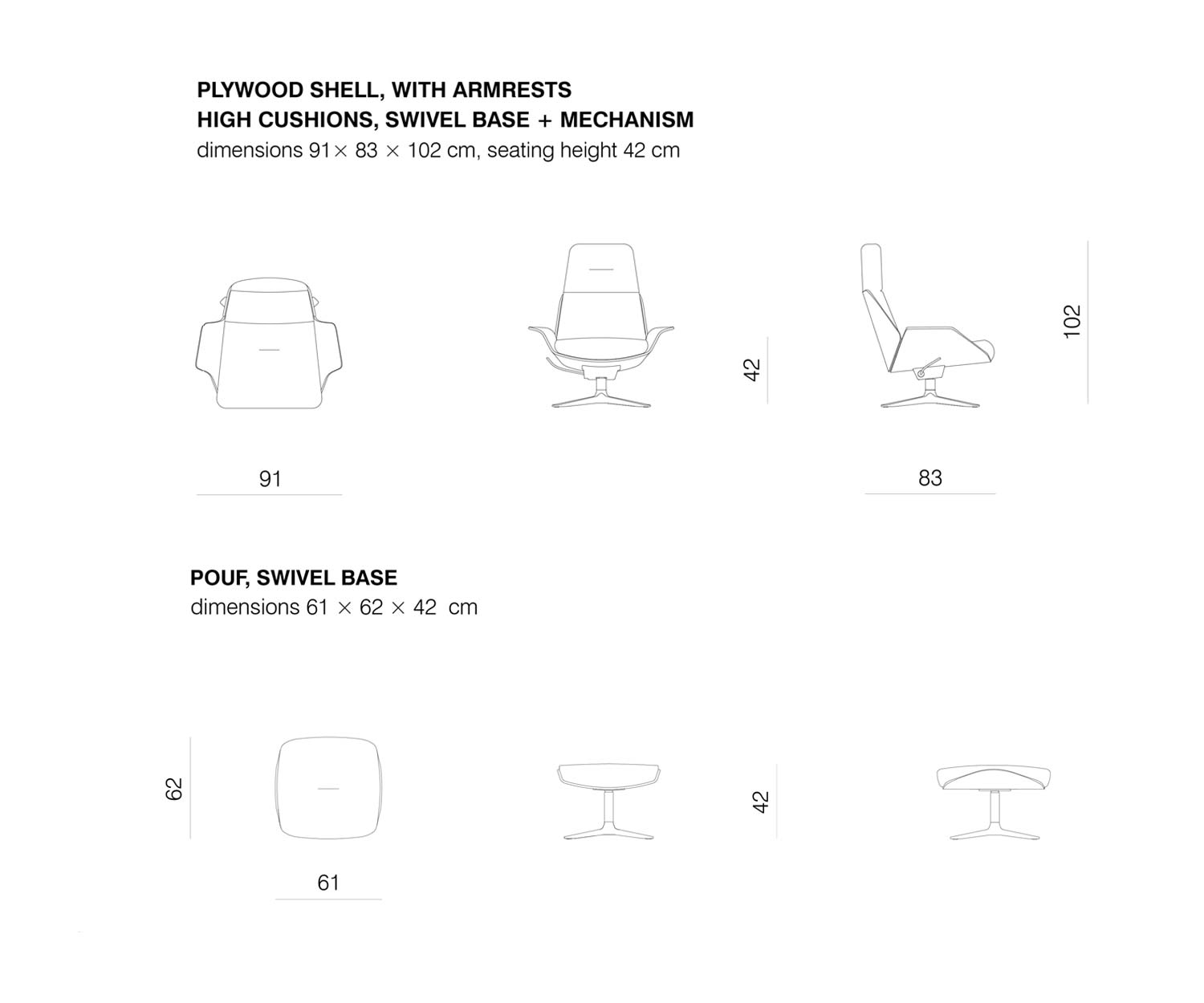 PLYWOOD SHELL, WITH ARMRESTS
HIGH CUSHIONS, SWIVEL BASE + MECHANISM
dimensions 91× 83 × 102 cm, seating height 42 cm

42

102

91

83

POUF, SWIVEL BASE
dimensions 61 × 62 × 42 cm

62

42

61